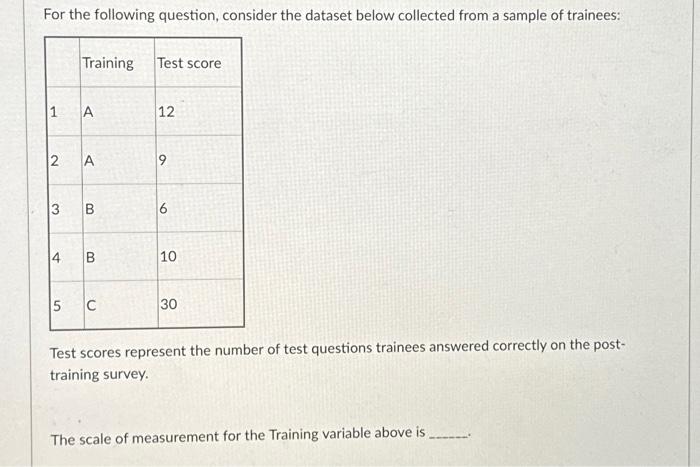 For the following question, consider the dataset below collected from a sample of trainees:

| | Training | Test score |
|---|---|---|
| 1 | A | 12 |
| 2 | A | 9 |
| 3 | B | 6 |
| 4 | B | 10 |
| 5 | C | 30 |

Test scores represent the number of test questions trainees answered correctly on the post-training survey.

The scale of measurement for the Training variable above is ______.